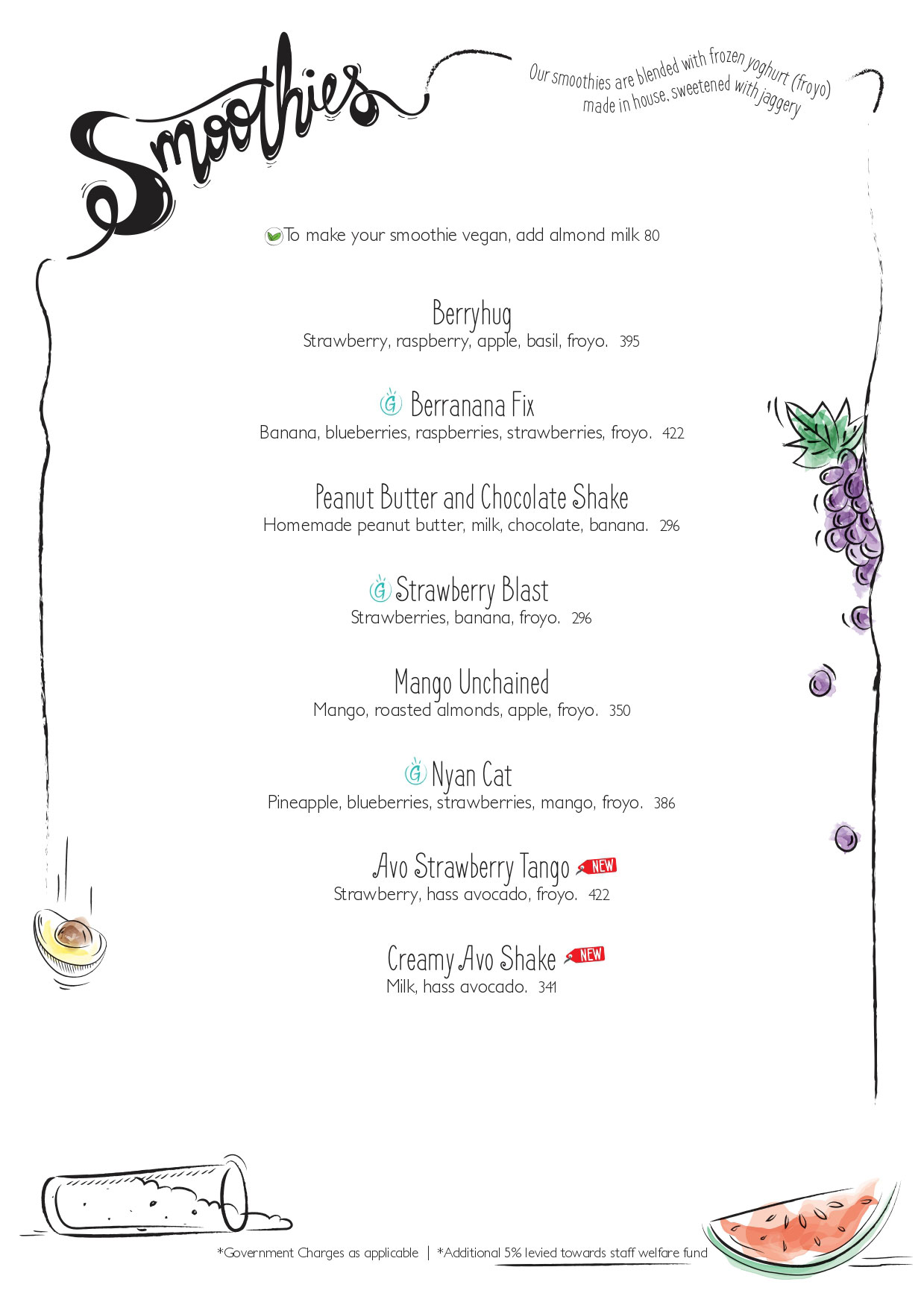 Smoothies

Our smoothies are blended with frozen yoghurt (froyo) made in house, sweetened with jaggery

To make your smoothie vegan, add almond milk 80

Berryhug
Strawberry, raspberry, apple, basil, froyo. 395

G Berranana Fix
Banana, blueberries, raspberries, strawberries, froyo. 422

Peanut Butter and Chocolate Shake
Homemade peanut butter, milk, chocolate, banana. 296

G Strawberry Blast
Strawberries, banana, froyo. 296

Mango Unchained
Mango, roasted almonds, apple, froyo. 350

G Nyan Cat
Pineapple, blueberries, strawberries, mango, froyo. 386

Avo Strawberry Tango NEW
Strawberry, hass avocado, froyo. 422

Creamy Avo Shake NEW
Milk, hass avocado. 341

*Government Charges as applicable | *Additional 5% levied towards staff welfare fund